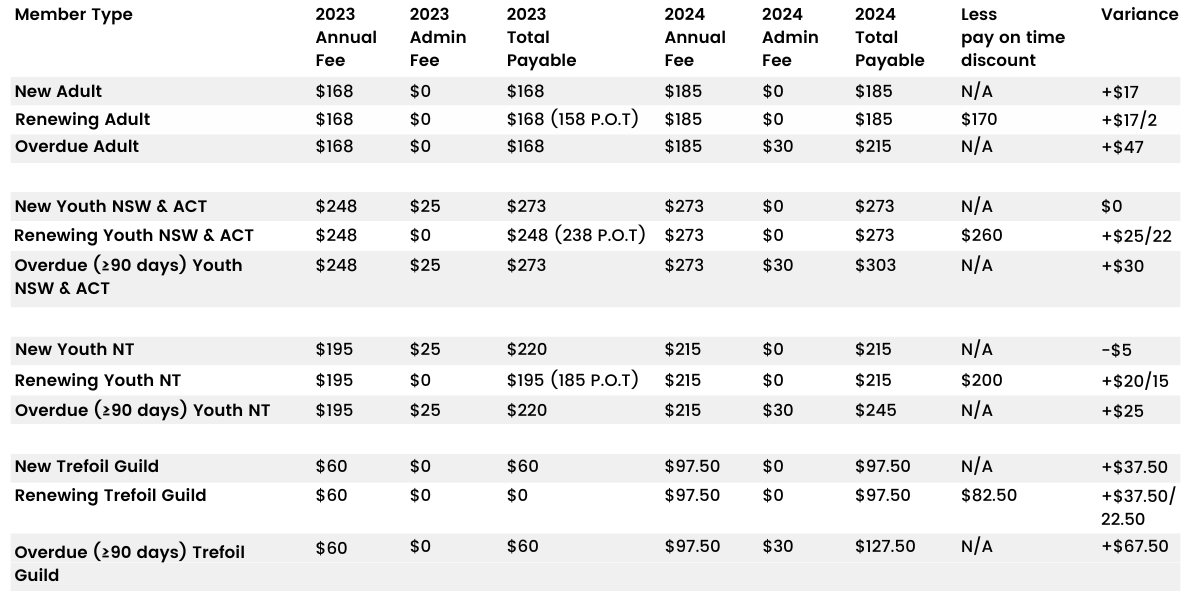 | Member Type | 2023 Annual Fee | 2023 Admin Fee | 2023 Total Payable | 2024 Annual Fee | 2024 Admin Fee | 2024 Total Payable | Less pay on time discount | Variance |
|---|---|---|---|---|---|---|---|---|
| New Adult | \$168 | \$0 | \$168 | \$185 | \$0 | \$185 | N/A | +\$17 |
| Renewing Adult | \$168 | \$0 | \$168 (158 P.O.T) | \$185 | \$0 | \$185 | \$170 | +\$17/2 |
| Overdue Adult | \$168 | \$0 | \$168 | \$185 | \$30 | \$215 | N/A | +\$47 |
| | | | | | | | | |
| New Youth NSW & ACT | \$248 | \$25 | \$273 | \$273 | \$0 | \$273 | N/A | \$0 |
| Renewing Youth NSW & ACT | \$248 | \$0 | \$248 (238 P.O.T) | \$273 | \$0 | \$273 | \$260 | +\$25/22 |
| Overdue (≥90 days) Youth NSW & ACT | \$248 | \$25 | \$273 | \$273 | \$30 | \$303 | N/A | +\$30 |
| | | | | | | | | |
| New Youth NT | \$195 | \$25 | \$220 | \$215 | \$0 | \$215 | N/A | -\$5 |
| Renewing Youth NT | \$195 | \$0 | \$195 (185 P.O.T) | \$215 | \$0 | \$215 | \$200 | +\$20/15 |
| Overdue (≥90 days) Youth NT | \$195 | \$25 | \$220 | \$215 | \$30 | \$245 | N/A | +\$25 |
| | | | | | | | | |
| New Trefoil Guild | \$60 | \$0 | \$60 | \$97.50 | \$0 | \$97.50 | N/A | +\$37.50 |
| Renewing Trefoil Guild | \$60 | \$0 | \$0 | \$97.50 | \$0 | \$97.50 | \$82.50 | +\$37.50/ 22.50 |
| Overdue (≥90 days) Trefoil Guild | \$60 | \$0 | \$60 | \$97.50 | \$30 | \$127.50 | N/A | +\$67.50 |